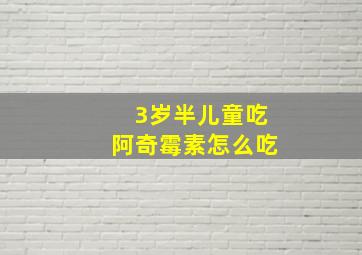 3岁半儿童吃
阿奇霉素怎么吃